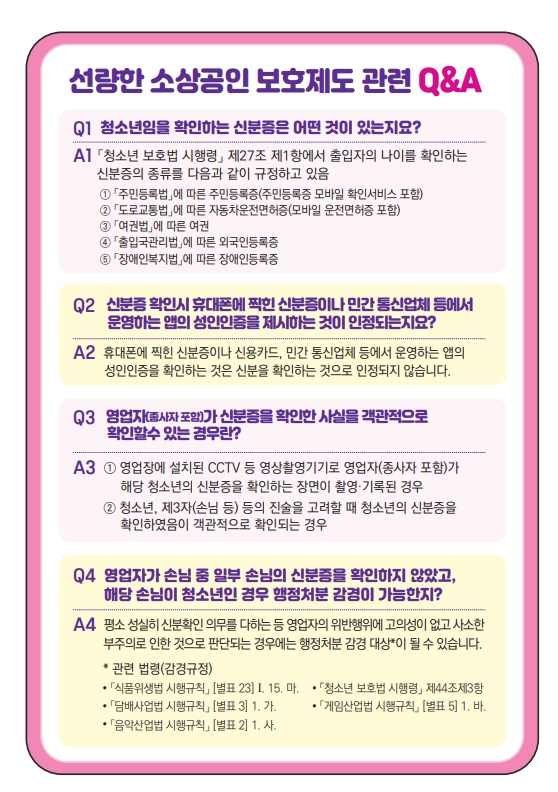 선량한 소상공인 보호제도 관련 Q&A

Q1 청소년임을 확인하는 신분증은 어떤 것이 있는지요?

A1 「청소년 보호법 시행령」 제27조 제1항에서 출입자의 나이를 확인하는 신분증의 종류를 다음과 같이 규정하고 있음

① 「주민등록법」에 따른 주민등록증(주민등록증 모바일 확인서비스 포함)
② 「도로교통법」에 따른 자동차운전면허증(모바일 운전면허증 포함)
③ 「여권법」에 따른 여권
④ 「출입국관리법」에 따른 외국인등록증
⑤ 「장애인복지법」에 따른 장애인등록증

Q2 신분증 확인시 휴대폰에 찍힌 신분증이나 민간 통신업체 등에서 운영하는 앱의 성인인증을 제시하는 것이 인정되는지요?

A2 휴대폰에 찍힌 신분증이나 신용카드, 민간 통신업체 등에서 운영하는 앱의 성인인증을 확인하는 것은 신분을 확인하는 것으로 인정되지 않습니다.

Q3 영업자(종사자 포함)가 신분증을 확인한 사실을 객관적으로 확인할수 있는 경우란?

A3 ① 영업장에 설치된 CCTV 등 영상촬영기기로 영업자(종사자 포함)가 해당 청소년의 신분증을 확인하는 장면이 촬영·기록된 경우
② 청소년, 제3자(손님 등) 등의 진술을 고려할 때 청소년의 신분증을 확인하였음이 객관적으로 확인되는 경우

Q4 영업자가 손님 중 일부 손님의 신분증을 확인하지 않았고, 해당 손님이 청소년인 경우 행정처분 감경이 가능한지?

A4 평소 성실히 신분확인 의무를 다하는 등 영업자의 위반행위에 고의성이 없고 사소한 부주의로 인한 것으로 판단되는 경우에는 행정처분 감경 대상*이 될 수 있습니다.

* 관련 법령(감경규정)
• 「식품위생법 시행규칙」 [별표 23] Ⅰ. 15. 마.
• 「담배사업법 시행규칙」 [별표 3] 1. 가.
• 「음악산업법 시행규칙」 [별표 2] 1. 사.
• 「청소년 보호법 시행령」 제44조제3항
• 「게임산업법 시행규칙」 [별표 5] 1. 바.